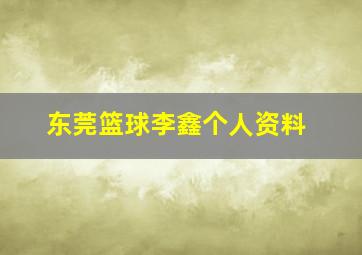 东莞篮球李鑫个人资料